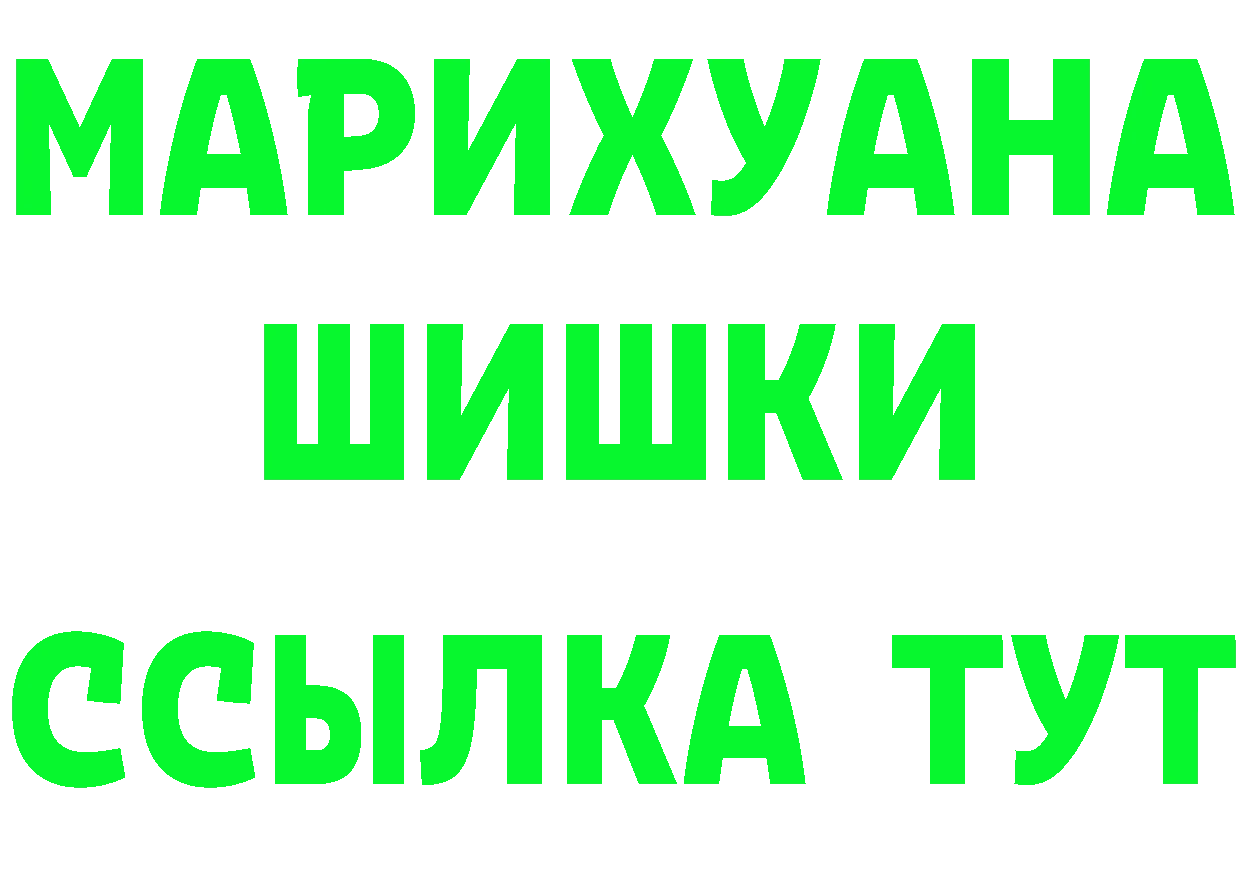 МАРИХУАНА
ШИШКИ
ССЫЛКА ТУТ